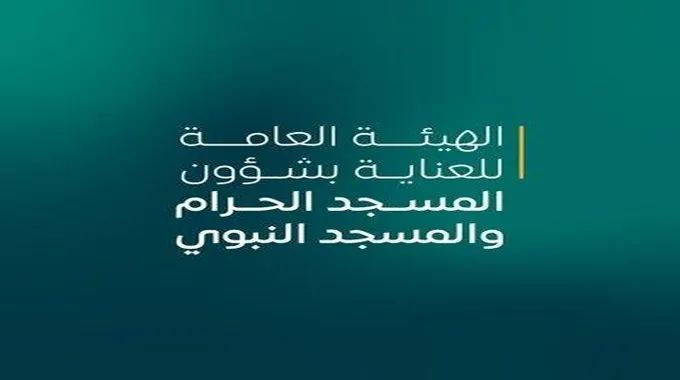 الهيئة العامة
للعناية بشؤون
المسجد الحرام
والمسجد النبوي